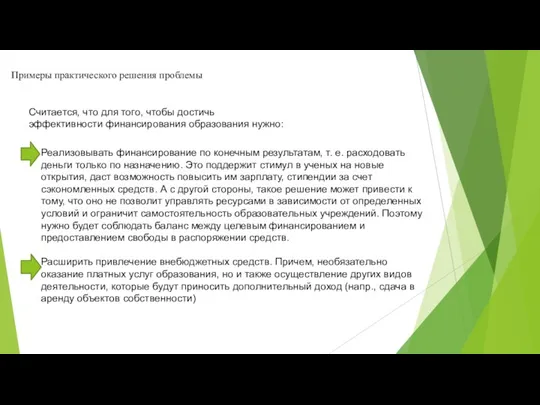 Примеры практического решения проблемы

Считается, что для того, чтобы достичь эффективности финансирования образования нужно:

Реализовывать финансирование по конечным результатам, т. е. расходовать деньги только по назначению. Это поддержит стимул в ученых на новые открытия, даст возможность повысить им зарплату, стипендии за счет сэкономленных средств. А с другой стороны, такое решение может привести к тому, что оно не позволит управлять ресурсами в зависимости от определенных условий и ограничит самостоятельность образовательных учреждений. Поэтому нужно будет соблюдать баланс между целевым финансированием и предоставлением свободы в распоряжении средств.

Расширить привлечение внебюджетных средств. Причем, необязательно оказание платных услуг образования, но и также осуществление других видов деятельности, которые будут приносить дополнительный доход (напр., сдача в аренду объектов собственности)